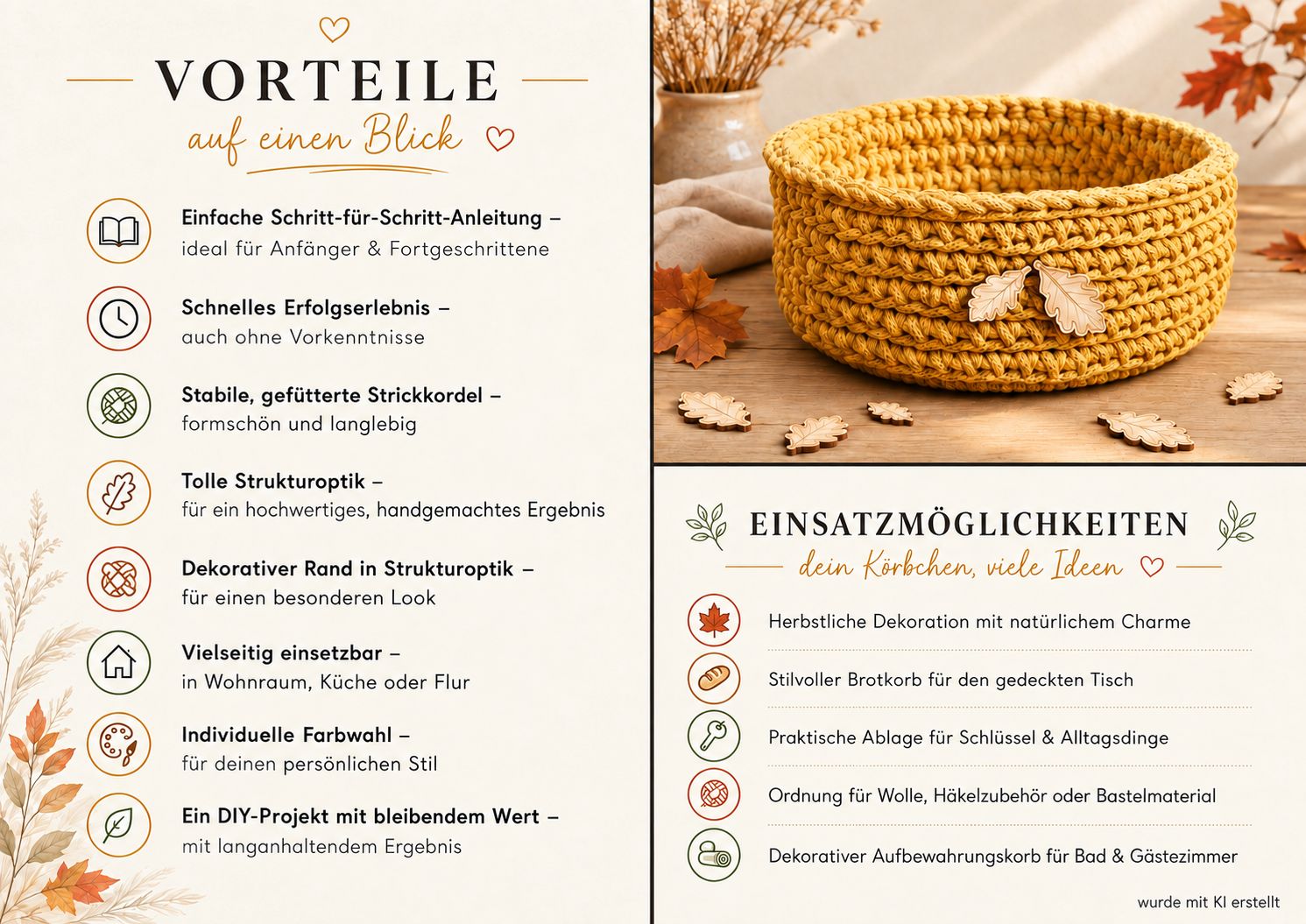 VORTEILE
auf einen Blick

Einfache Schritt-für-Schritt-Anleitung – ideal für Anfänger & Fortgeschrittene

Schnelles Erfolgserlebnis – auch ohne Vorkenntnisse

Stabile, gefütterte Strickkordel – formschön und langlebig

Tolle Strukturoptik – für ein hochwertiges, handgemachtes Ergebnis

Dekorativer Rand in Strukturoptik – für einen besonderen Look

Vielseitig einsetzbar – in Wohnraum, Küche oder Flur

Individuelle Farbwahl – für deinen persönlichen Stil

Ein DIY-Projekt mit bleibendem Wert – mit langanhaltendem Ergebnis

EINSATZMÖGLICHKEITEN
dein Körbchen, viele Ideen

Herbstliche Dekoration mit natürlichem Charme

Stilvoller Brotkorb für den gedeckten Tisch

Praktische Ablage für Schlüssel & Alltagsdinge

Ordnung für Wolle, Häkelzubehör oder Bastelmaterial

Dekorativer Aufbewahrungskorb für Bad & Gästezimmer

wurde mit KI erstellt